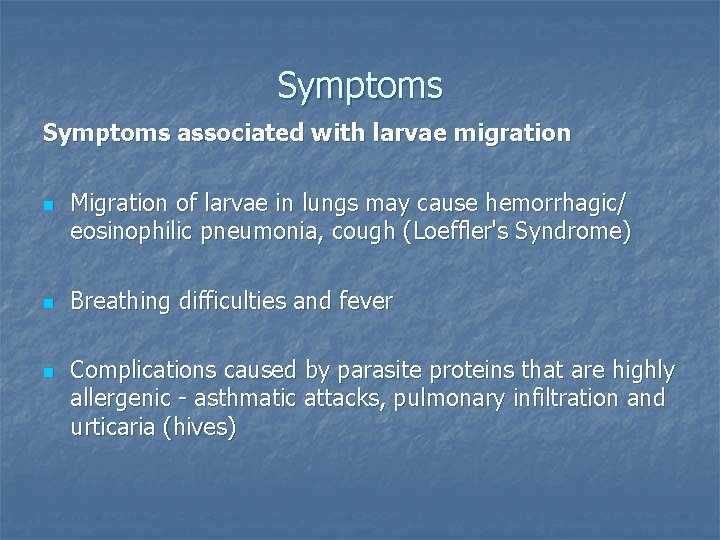 Symptoms

Symptoms associated with larvae migration

- Migration of larvae in lungs may cause hemorrhagic/ eosinophilic pneumonia, cough (Loeffler's Syndrome)

- Breathing difficulties and fever

- Complications caused by parasite proteins that are highly allergenic - asthmatic attacks, pulmonary infiltration and urticaria (hives)